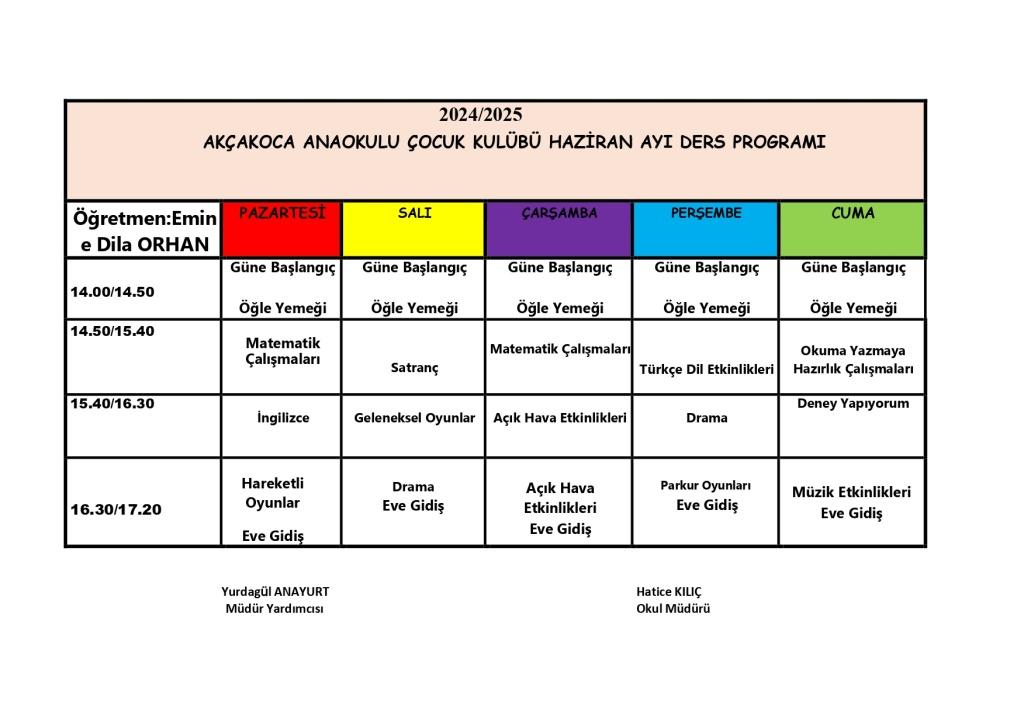 2024/2025
AKÇAKOCA ANAOKULU ÇOCUK KULÜBÜ HAZİRAN AYI DERS PROGRAMI

| Öğretmen:Emine Dila ORHAN | PAZARTESİ | SALI | ÇARŞAMBA | PERŞEMBE | CUMA |
|---|---|---|---|---|---|
| 14.00/14.50 | Güne Başlangıç Öğle Yemeği | Güne Başlangıç Öğle Yemeği | Güne Başlangıç Öğle Yemeği | Güne Başlangıç Öğle Yemeği | Güne Başlangıç Öğle Yemeği |
| 14.50/15.40 | Matematik Çalışmaları | Satranç | Matematik Çalışmaları | Türkçe Dil Etkinlikleri | Okuma Yazmaya Hazırlık Çalışmaları |
| 15.40/16.30 | İngilizce | Geleneksel Oyunlar | Açık Hava Etkinlikleri | Drama | Deney Yapıyorum |
| 16.30/17.20 | Hareketli Oyunlar Eve Gidiş | Drama Eve Gidiş | Açık Hava Etkinlikleri Eve Gidiş | Parkur Oyunları Eve Gidiş | Müzik Etkinlikleri Eve Gidiş |

Yurdagül ANAYURT
Müdür Yardımcısı

Hatice KILIÇ
Okul Müdürü